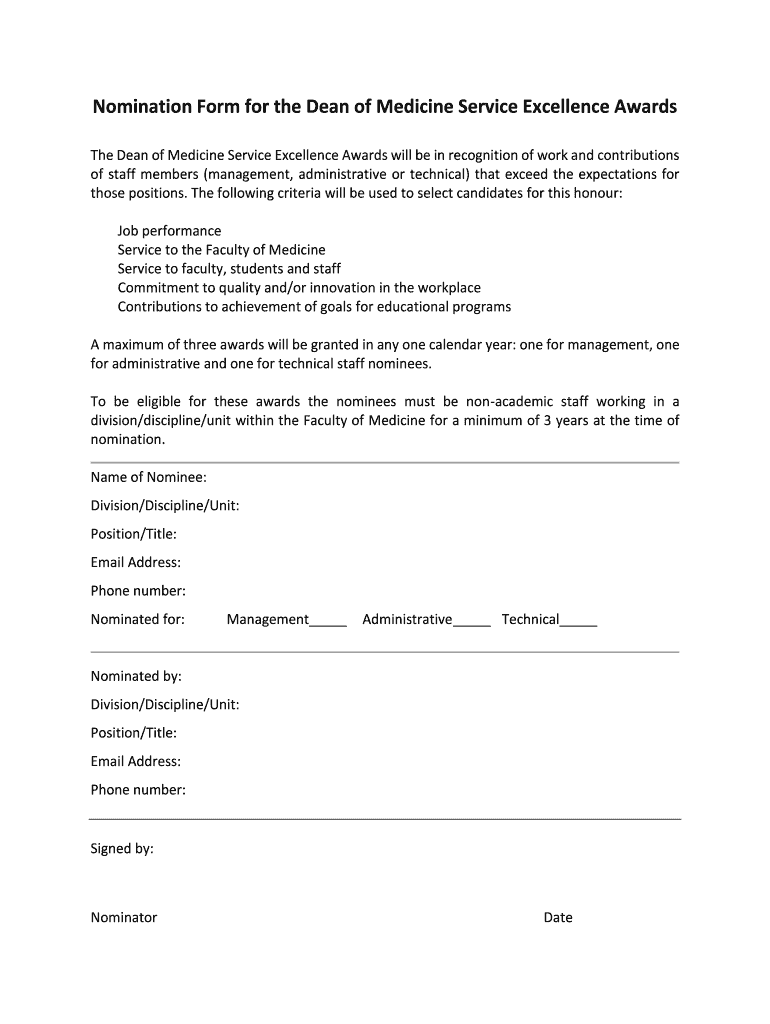 Nomination Form for the Dean of Medicine Service Excellence Awards

The Dean of Medicine Service Excellence Awards will be in recognition of work and contributions of staff members (management, administrative or technical) that exceed the expectations for those positions. The following criteria will be used to select candidates for this honour:

Job performance
Service to the Faculty of Medicine
Service to faculty, students and staff
Commitment to quality and/or innovation in the workplace
Contributions to achievement of goals for educational programs

A maximum of three awards will be granted in any one calendar year: one for management, one for administrative and one for technical staff nominees.

To be eligible for these awards the nominees must be non-academic staff working in a division/discipline/unit within the Faculty of Medicine for a minimum of 3 years at the time of nomination.

Name of Nominee:
Division/Discipline/Unit:
Position/Title:
Email Address:
Phone number:
Nominated for: Management_____ Administrative_____ Technical_____

Nominated by:
Division/Discipline/Unit:
Position/Title:
Email Address:
Phone number:

Signed by:

Nominator Date